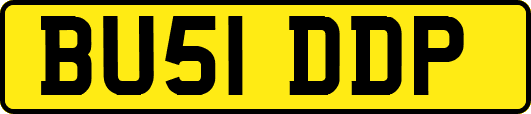 BU51 DDP